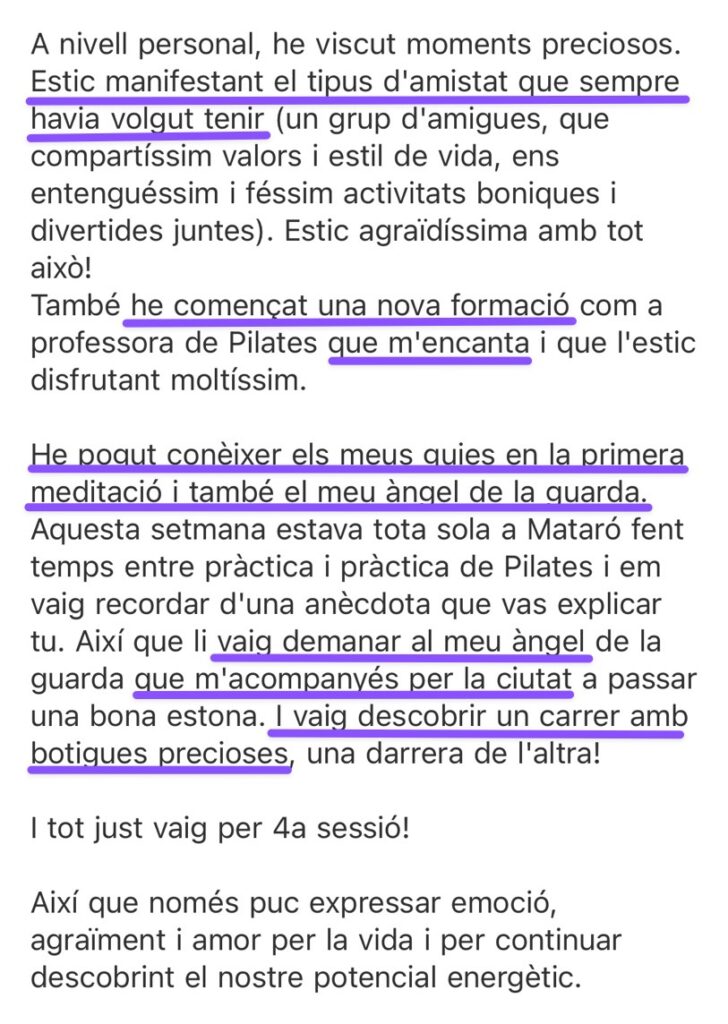 A nivell personal, he viscut moments preciosos. Estic manifestant el tipus d'amistat que sempre havia volgut tenir (un grup d'amigues, que compartíssim valors i estil de vida, ens entenguéssim i féssim activitats boniques i divertides juntes). Estic agraïdíssima amb tot això!
També he començat una nova formació com a professora de Pilates que m'encanta i que l'estic disfrutant moltíssim.

He pogut conèixer els meus guies en la primera meditació i també el meu àngel de la guarda. Aquesta setmana estava tota sola a Mataró fent temps entre pràctica i pràctica de Pilates i em vaig recordar d'una anècdota que vas explicar tu. Així que li vaig demanar al meu àngel de la guarda que m'acompanyés per la ciutat a passar una bona estona. I vaig descobrir un carrer amb botigues precioses, una darrera de l'altra!

I tot just vaig per 4a sessió!

Així que només puc expressar emoció, agraïment i amor per la vida i per continuar descobrint el nostre potencial energètic.